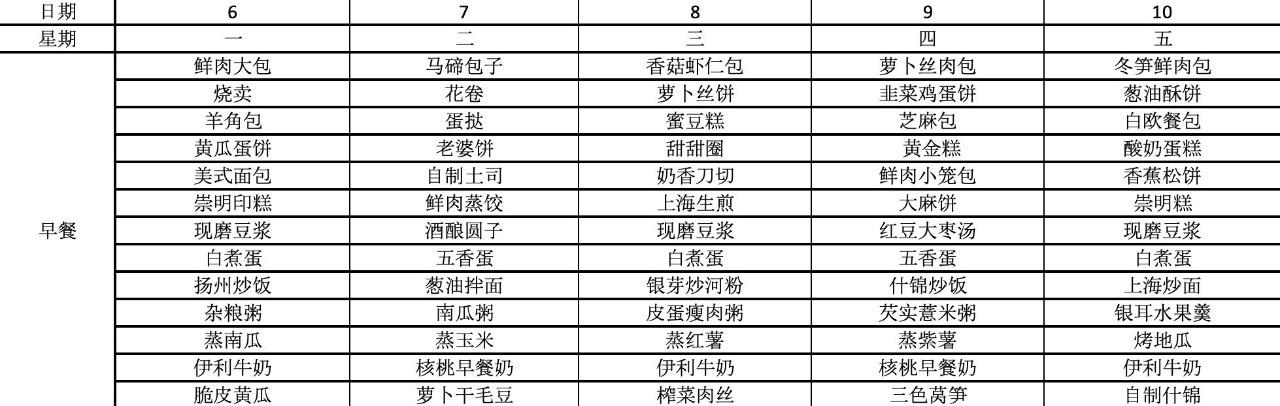 | 日期 | 6 | 7 | 8 | 9 | 10 |
|---|---|---|---|---|---|
| 星期 | 一 | 二 | 三 | 四 | 五 |
| 早餐 | 鲜肉大包 | 马碲包子 | 香菇虾仁包 | 萝卜丝肉包 | 冬笋鲜肉包 |
|  | 烧卖 | 花卷 | 萝卜丝饼 | 韭菜鸡蛋饼 | 葱油酥饼 |
|  | 羊角包 | 蛋挞 | 蜜豆糕 | 芝麻包 | 白欧餐包 |
|  | 黄瓜蛋饼 | 老婆饼 | 甜甜圈 | 黄金糕 | 酸奶蛋糕 |
|  | 美式面包 | 自制土司 | 奶香刀切 | 鲜肉小笼包 | 香蕉松饼 |
|  | 崇明印糕 | 鲜肉蒸饺 | 上海生煎 | 大麻饼 | 崇明糕 |
|  | 现磨豆浆 | 酒酿圆子 | 现磨豆浆 | 红豆大枣汤 | 现磨豆浆 |
|  | 白煮蛋 | 五香蛋 | 白煮蛋 | 五香蛋 | 白煮蛋 |
|  | 扬州炒饭 | 葱油拌面 | 银芽炒河粉 | 什锦炒饭 | 上海炒面 |
|  | 杂粮粥 | 南瓜粥 | 皮蛋瘦肉粥 | 芡实薏米粥 | 银耳水果羹 |
|  | 蒸南瓜 | 蒸玉米 | 蒸红薯 | 蒸紫薯 | 烤地瓜 |
|  | 伊利牛奶 | 核桃早餐奶 | 伊利牛奶 | 核桃早餐奶 | 伊利牛奶 |
|  | 脆皮黄瓜 | 萝卜干毛豆 | 榨菜肉丝 | 三色莴笋 | 自制什锦 |